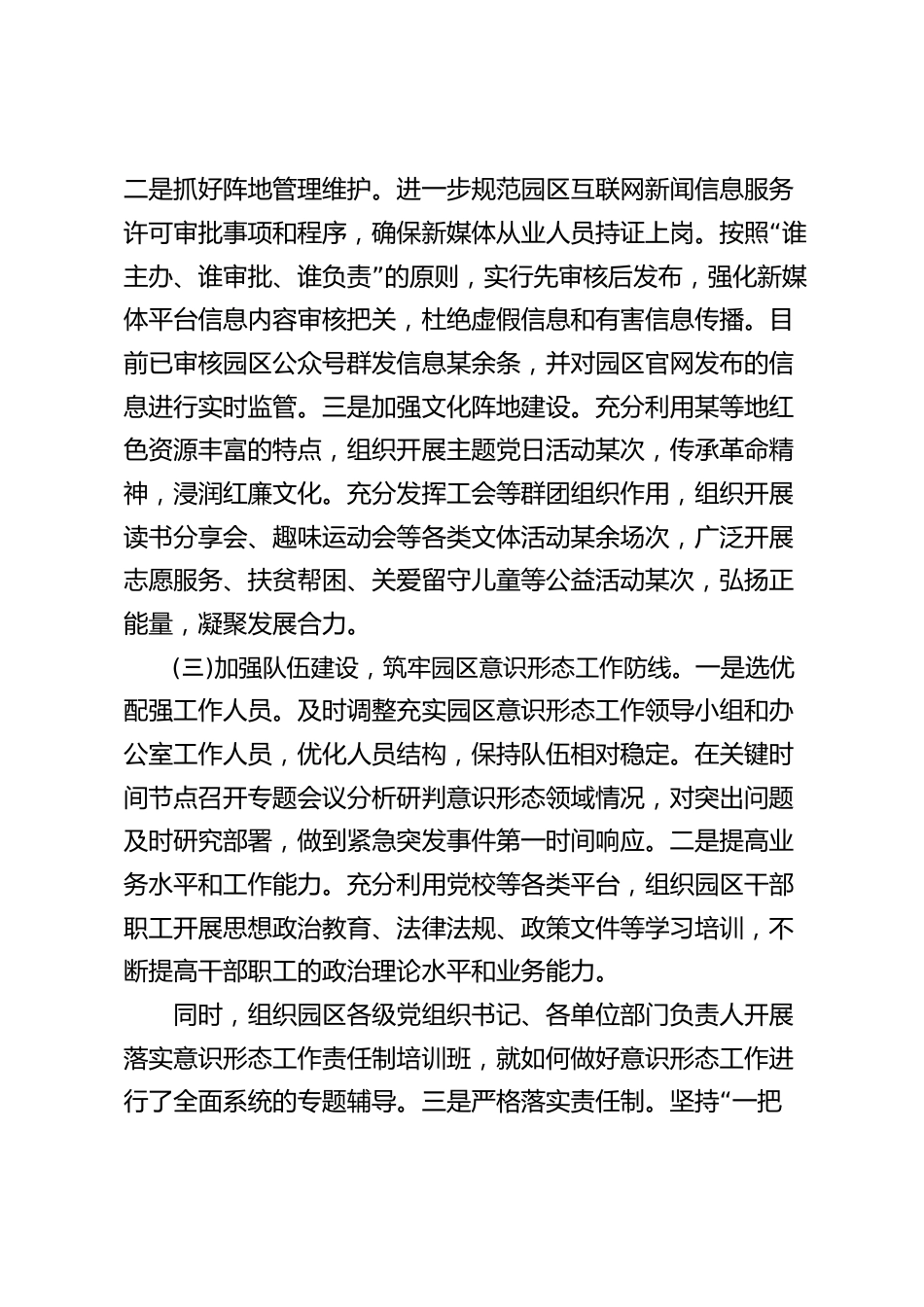 二是抓好阵地管理维护。进一步规范园区互联网新闻信息服务许可审批事项和程序，确保新媒体从业人员持证上岗。按照“谁主办、谁审批、谁负责”的原则，实行先审核后发布，强化新媒体平台信息内容审核把关，杜绝虚假信息和有害信息传播。目前已审核园区公众号群发信息某余条，并对园区官网发布的信息进行实时监管。三是加强文化阵地建设。充分利用某等地红色资源丰富的特点，组织开展主题党日活动某次，传承革命精神，浸润红廉文化。充分发挥工会等群团组织作用，组织开展读书分享会、趣味运动会等各类文体活动某余场次，广泛开展志愿服务、扶贫帮困、关爱留守儿童等公益活动某次，弘扬正能量，凝聚发展合力。

(三)加强队伍建设，筑牢园区意识形态工作防线。一是选优配强工作人员。及时调整充实园区意识形态工作领导小组和办公室工作人员，优化人员结构，保持队伍相对稳定。在关键时间节点召开专题会议分析研判意识形态领域情况，对突出问题及时研究部署，做到紧急突发事件第一时间响应。二是提高业务水平和工作能力。充分利用党校等各类平台，组织园区干部职工开展思想政治教育、法律法规、政策文件等学习培训，不断提高干部职工的政治理论水平和业务能力。

同时，组织园区各级党组织书记、各单位部门负责人开展落实意识形态工作责任制培训班，就如何做好意识形态工作进行了全面系统的专题辅导。三是严格落实责任制。坚持“一把